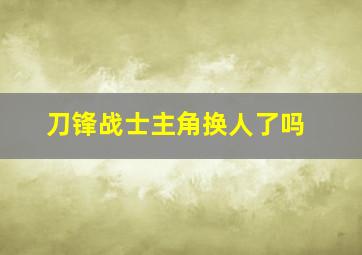 刀锋战士主角换人了吗